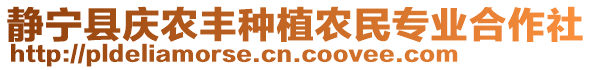 静宁县庆农丰种植农民专业合作社
http://pldeliamorse.cn.coovee.com